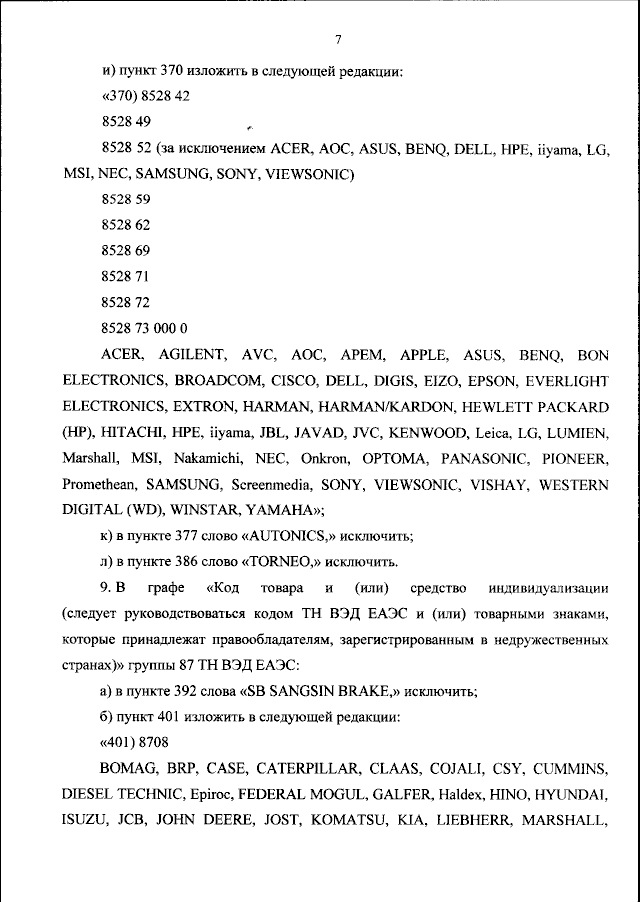 7

и) пункт 370 изложить в следующей редакции:

«370) 8528 42

8528 49

8528 52 (за исключением ACER, AOC, ASUS, BENQ, DELL, HPE, iiyama, LG, MSI, NEC, SAMSUNG, SONY, VIEWSONIC)

8528 59

8528 62

8528 69

8528 71

8528 72

8528 73 000 0

ACER, AGILENT, AVC, AOC, APEM, APPLE, ASUS, BENQ, BON ELECTRONICS, BROADCOM, CISCO, DELL, DIGIS, EIZO, EPSON, EVERLIGHT ELECTRONICS, EXTRON, HARMAN, HARMAN/KARDON, HEWLETT PACKARD (HP), HITACHI, HPE, iiyama, JBL, JAVAD, JVC, KENWOOD, Leica, LG, LUMIEN, Marshall, MSI, Nakamichi, NEC, Onkron, OPTOMA, PANASONIC, PIONEER, Promethean, SAMSUNG, Screenmedia, SONY, VIEWSONIC, VISHAY, WESTERN DIGITAL (WD), WINSTAR, YAMAHA»;

к) в пункте 377 слово «AUTONICS,» исключить;

л) в пункте 386 слово «TORNEO,» исключить.

9. В графе «Код товара и (или) средство индивидуализации (следует руководствоваться кодом ТН ВЭД ЕАЭС и (или) товарными знаками, которые принадлежат правообладателям, зарегистрированным в недружественных странах)» группы 87 ТН ВЭД ЕАЭС:

а) в пункте 392 слова «SB SANGSIN BRAKE,» исключить;

б) пункт 401 изложить в следующей редакции:

«401) 8708

BOMAG, BRP, CASE, CATERPILLAR, CLAAS, COJALI, CSY, CUMMINS, DIESEL TECHNIC, Epiroc, FEDERAL MOGUL, GALFER, Haldex, HINO, HYUNDAI, ISUZU, JCB, JOHN DEERE, JOST, KOMATSU, KIA, LIEBHERR, MARSHALL,